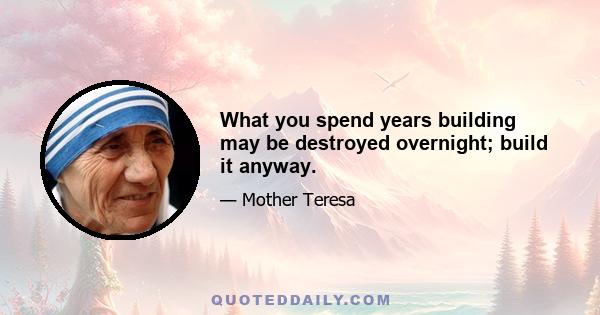 What you spend years building may be destroyed overnight; build it anyway.

— Mother Teresa

QUOTEDDAILY.COM